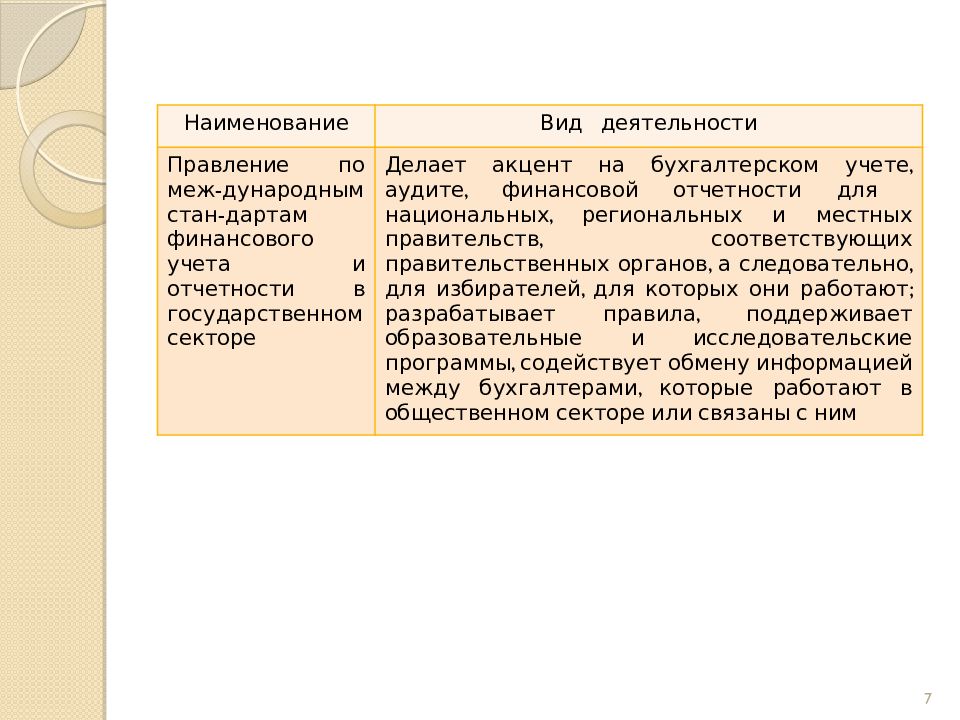 | Наименование | Вид деятельности |
|---|---|
| Правление по меж-дународным стан-дартам финансового учета и отчетности в государственном секторе | Делает акцент на бухгалтерском учете, аудите, финансовой отчетности для национальных, региональных и местных правительств, соответствующих правительственных органов, а следовательно, для избирателей, для которых они работают; разрабатывает правила, поддерживает образовательные и исследовательские программы, содействует обмену информацией между бухгалтерами, которые работают в общественном секторе или связаны с ним |

7